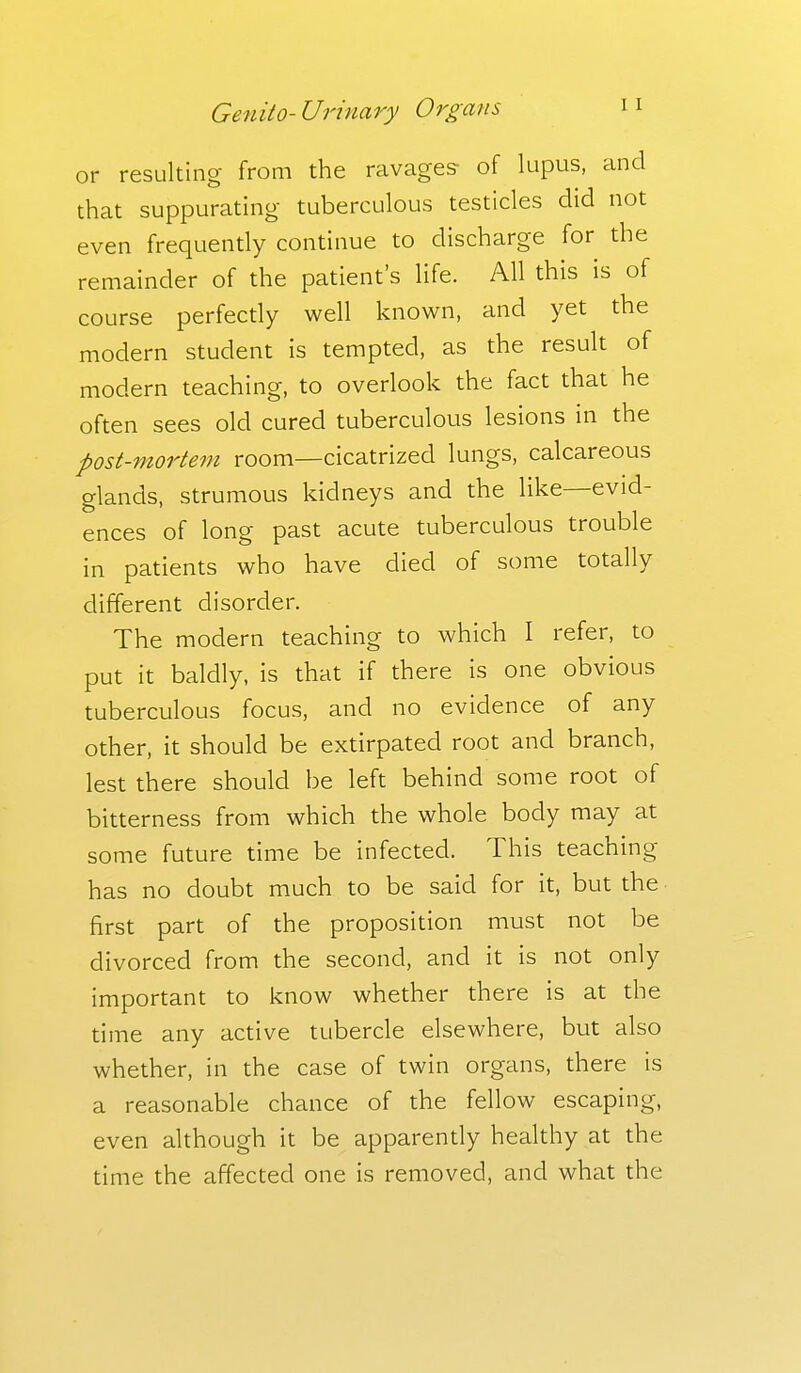 Genito-Urinary Organs 11

or resulting from the ravages of lupus, and that suppurating tuberculous testicles did not even frequently continue to discharge for the remainder of the patient's life. All this is of course perfectly well known, and yet the modern student is tempted, as the result of modern teaching, to overlook the fact that he often sees old cured tuberculous lesions in the post-mortem room—cicatrized lungs, calcareous glands, strumous kidneys and the like—evidences of long past acute tuberculous trouble in patients who have died of some totally different disorder.

The modern teaching to which I refer, to put it baldly, is that if there is one obvious tuberculous focus, and no evidence of any other, it should be extirpated root and branch, lest there should be left behind some root of bitterness from which the whole body may at some future time be infected. This teaching has no doubt much to be said for it, but the first part of the proposition must not be divorced from the second, and it is not only important to know whether there is at the time any active tubercle elsewhere, but also whether, in the case of twin organs, there is a reasonable chance of the fellow escaping, even although it be apparently healthy at the time the affected one is removed, and what the